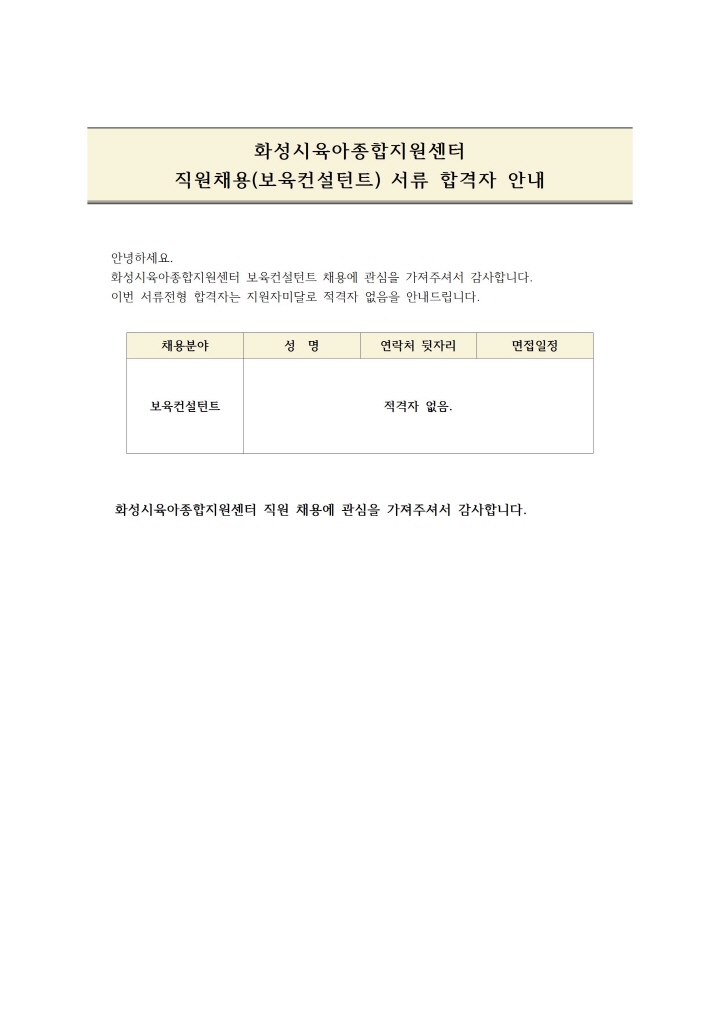 화성시육아종합지원센터
직원채용(보육컨설턴트) 서류 합격자 안내

안녕하세요.
화성시육아종합지원센터 보육컨설턴트 채용에 관심을 가져주셔서 감사합니다.
이번 서류전형 합격자는 지원자미달로 적격자 없음을 안내드립니다.

| 채용분야 | 성 명 | 연락처 뒷자리 | 면접일정 |
|---|---|---|---|
| 보육컨설턴트 | 적격자 없음. | | |

화성시육아종합지원센터 직원 채용에 관심을 가져주셔서 감사합니다.